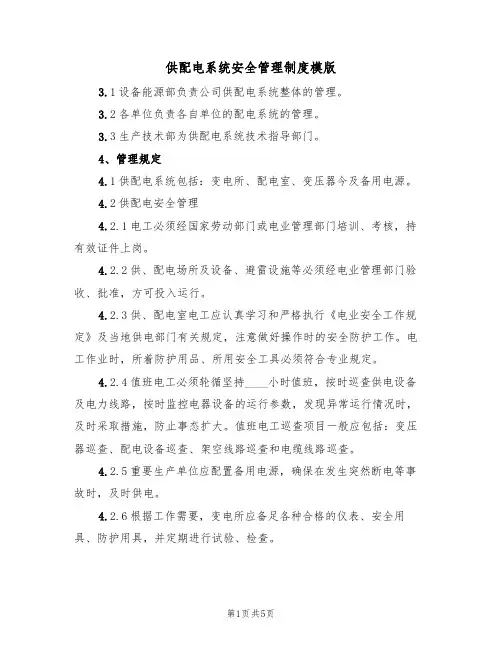 供配电系统安全管理制度模版

3.1设备能源部负责公司供配电系统整体的管理。

3.2各单位负责各自单位的配电系统的管理。

3.3生产技术部为供配电系统技术指导部门。

4、管理规定

4.1供配电系统包括：变电所、配电室、变压器今及备用电源。

4.2供配电安全管理

4.2.1电工必须经国家劳动部门或电业管理部门培训、考核，持有效证件上岗。

4.2.2供、配电场所及设备、避雷设施等必须经电业管理部门验收、批准，方可投入运行。

4.2.3供、配电室电工应认真学习和严格执行《电业安全工作规定》及当地供电部门有关规定，注意做好操作时的安全防护工作。电工作业时，所着防护用品、所用安全工具必须符合专业规定。

4.2.4值班电工必须轮循坚持____小时值班，按时巡查供电设备及电力线路，按时监控电器设备的运行参数，发现异常运行情况时，及时采取措施，防止事态扩大。值班电工巡查项目一般应包括：变压器巡查、配电设备巡查、架空线路巡查和电缆线路巡查。

4.2.5重要生产单位应配置备用电源，确保在发生突然断电等事故时，及时供电。

4.2.6根据工作需要，变电所应备足各种合格的仪表、安全用具、防护用具，并定期进行试验、检查。

第1页共5页